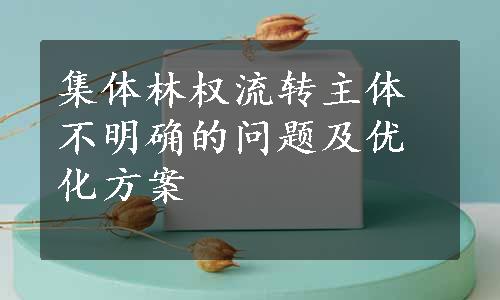 集体林权流转主体不明确的问题及优化方案